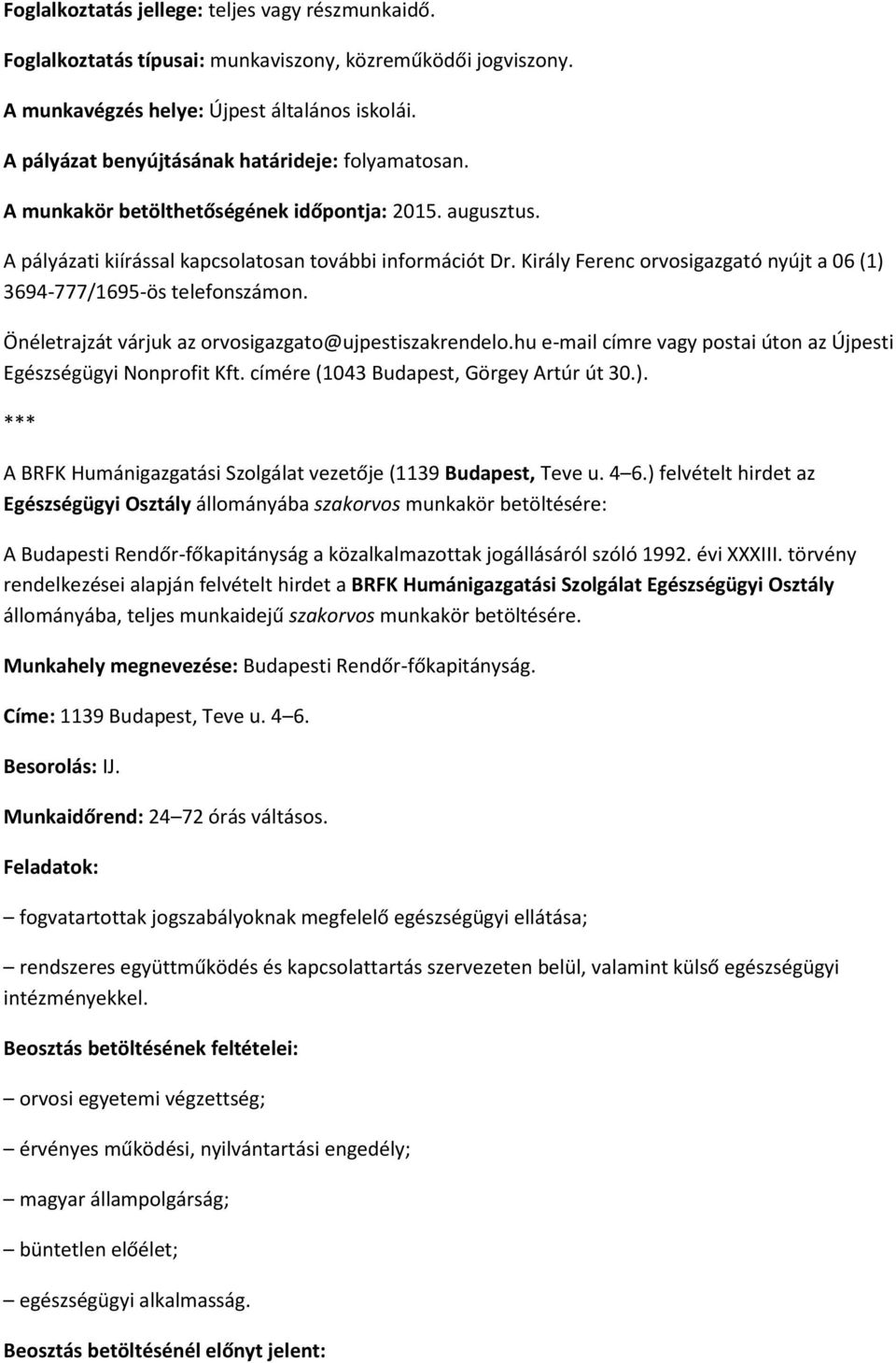 Foglalkoztatás jellege: teljes vagy részmunkaidő.

Foglalkoztatás típusai: munkaviszony, közreműködői jogviszony.

A munkavégzés helye: Újpest általános iskolái.

A pályázat benyújtásának határideje: folyamatosan.

A munkakör betölthetőségének időpontja: 2015. augusztus.

A pályázati kiírással kapcsolatosan további információt Dr. Király Ferenc orvosigazgató nyújt a 06 (1) 3694-777/1695-ös telefonszámon.

Önéletrajzát várjuk az orvosigazgato@ujpestiszakrendelo.hu e-mail címre vagy postai úton az Újpesti Egészségügyi Nonprofit Kft. címére (1043 Budapest, Görgey Artúr út 30.).

***

A BRFK Humánigazgatási Szolgálat vezetője (1139 Budapest, Teve u. 4–6.) felvételt hirdet az Egészségügyi Osztály állományába szakorvos munkakör betöltésére:

A Budapesti Rendőr-főkapitányság a közalkalmazottak jogállásáról szóló 1992. évi XXXIII. törvény rendelkezései alapján felvételt hirdet a BRFK Humánigazgatási Szolgálat Egészségügyi Osztály állományába, teljes munkaidejű szakorvos munkakör betöltésére.

Munkahely megnevezése: Budapesti Rendőr-főkapitányság.

Címe: 1139 Budapest, Teve u. 4–6.

Besorolás: IJ.

Munkaidőrend: 24–72 órás váltásos.

Feladatok:

– fogvatartottak jogszabályoknak megfelelő egészségügyi ellátása;

– rendszeres együttműködés és kapcsolattartás szervezeten belül, valamint külső egészségügyi intézményekkel.

Beosztás betöltésének feltételei:

– orvosi egyetemi végzettség;

– érvényes működési, nyilvántartási engedély;

– magyar állampolgárság;

– büntetlen előélet;

– egészségügyi alkalmasság.

Beosztás betöltésénél előnyt jelent: